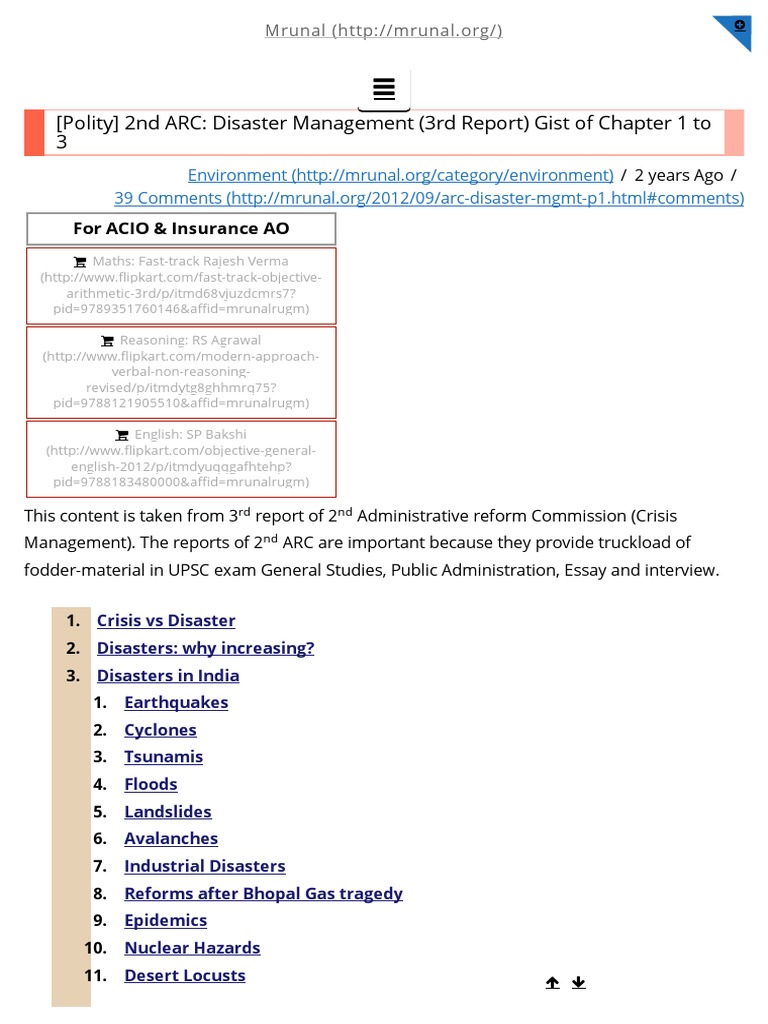 Mrunal (http://mrunal.org/)

[Polity] 2nd ARC: Disaster Management (3rd Report) Gist of Chapter 1 to 3

Environment (http://mrunal.org/category/environment) / 2 years Ago / 39 Comments (http://mrunal.org/2012/09/arc-disaster-mgmt-p1.html#comments)

For ACIO & Insurance AO

Maths: Fast-track Rajesh Verma (http://www.flipkart.com/fast-track-objective-arithmetic-3rd/p/itmd68vjuzdcmrs7?pid=9789351760146&affid=mrunalrugm)

Reasoning: RS Agrawal (http://www.flipkart.com/modern-approach-verbal-non-reasoning-revised/p/itmdytg8ghhmrq75?pid=9788121905510&affid=mrunalrugm)

English: SP Bakshi (http://www.flipkart.com/objective-general-english-2012/p/itmdyuqqgafhtehp?pid=9788183480000&affid=mrunalrugm)

This content is taken from 3$^{rd}$ report of 2$^{nd}$ Administrative reform Commission (Crisis Management). The reports of 2$^{nd}$ ARC are important because they provide truckload of fodder-material in UPSC exam General Studies, Public Administration, Essay and interview.

1. Crisis vs Disaster
2. Disasters: why increasing?
3. Disasters in India
1. Earthquakes
2. Cyclones
3. Tsunamis
4. Floods
5. Landslides
6. Avalanches
7. Industrial Disasters
8. Reforms after Bhopal Gas tragedy
9. Epidemics
10. Nuclear Hazards
11. Desert Locusts